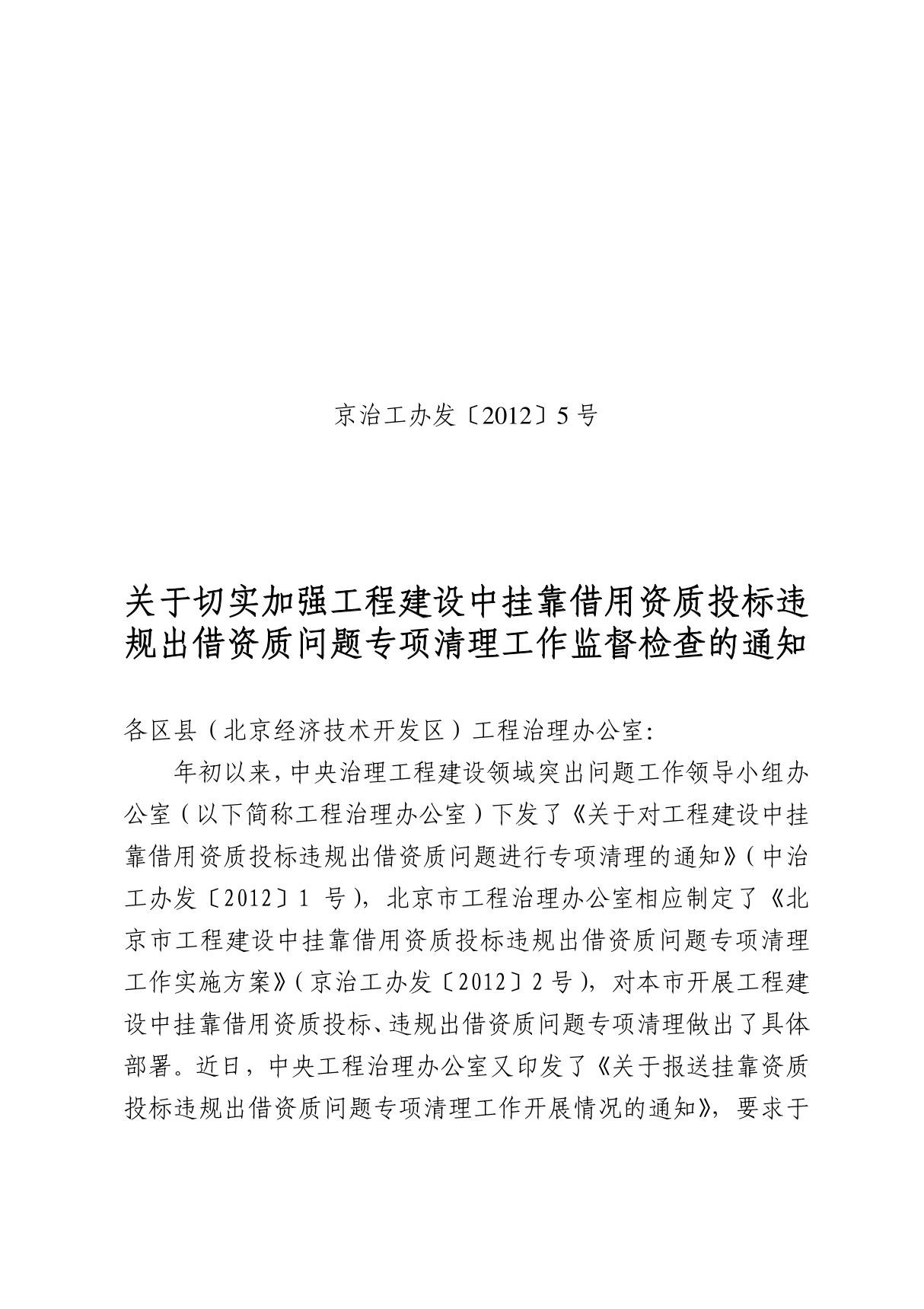 京治工办发〔2012〕5 号

关于切实加强工程建设中挂靠借用资质投标违规出借资质问题专项清理工作监督检查的通知

各区县（北京经济技术开发区）工程治理办公室:

年初以来，中央治理工程建设领域突出问题工作领导小组办公室（以下简称工程治理办公室）下发了《关于对工程建设中挂靠借用资质投标违规出借资质问题进行专项清理的通知》（中治工办发〔2012〕1 号），北京市工程治理办公室相应制定了《北京市工程建设中挂靠借用资质投标违规出借资质问题专项清理工作实施方案》（京治工办发〔2012〕2 号），对本市开展工程建设中挂靠借用资质投标、违规出借资质问题专项清理做出了具体部署。近日，中央工程治理办公室又印发了《关于报送挂靠资质投标违规出借资质问题专项清理工作开展情况的通知》，要求于